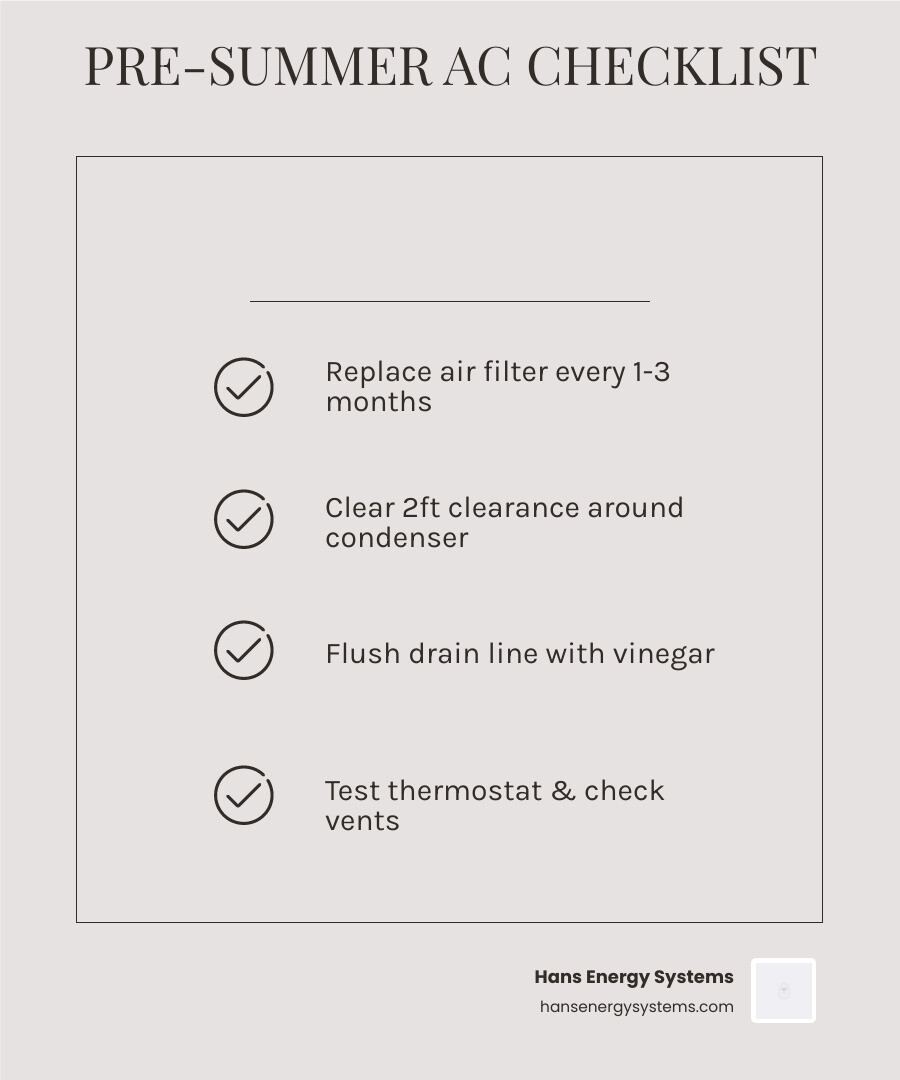 PRE-SUMMER AC CHECKLIST

Replace air filter every 1-3 months

Clear 2ft clearance around condenser

Flush drain line with vinegar

Test thermostat & check vents

Hans Energy Systems
hansenergysystems.com